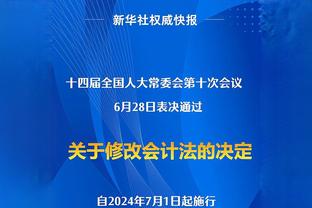 新华社权威快报

十四届全国人大常委会第十次会议
6月28日表决通过

关于修改会计法的决定

自2024年7月1日起施行